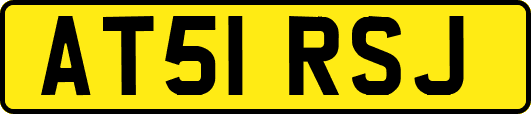 AT51 RSJ